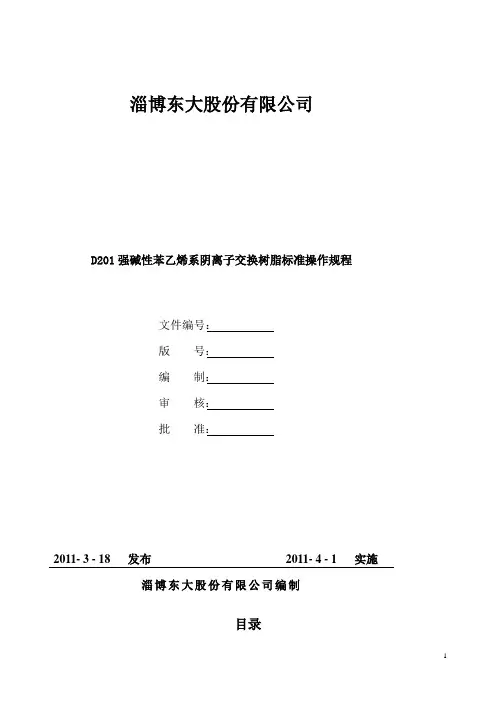 淄博东大股份有限公司

D201 强碱性苯乙烯系阴离子交换树脂标准操作规程

文件编号:

版　　号:

编　　制:

审　　核:

批　　准:

2011- 3 - 18　发布　　　　　　2011- 4 - 1　实施

淄博东大股份有限公司编制

目录

1